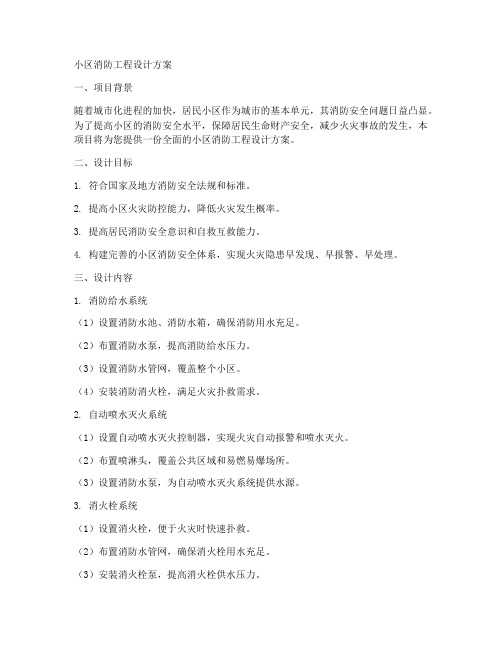 小区消防工程设计方案

一、项目背景

随着城市化进程的加快，居民小区作为城市的基本单元，其消防安全问题日益凸显。为了提高小区的消防安全水平，保障居民生命财产安全，减少火灾事故的发生，本项目将为您提供一份全面的小区消防工程设计方案。

二、设计目标

1. 符合国家及地方消防安全法规和标准。

2. 提高小区火灾防控能力，降低火灾发生概率。

3. 提高居民消防安全意识和自救互救能力。

4. 构建完善的小区消防安全体系，实现火灾隐患早发现、早报警、早处理。

三、设计内容

1. 消防给水系统

（1）设置消防水池、消防水箱，确保消防用水充足。

（2）布置消防水泵，提高消防给水压力。

（3）设置消防水管网，覆盖整个小区。

（4）安装消防消火栓，满足火灾扑救需求。

2. 自动喷水灭火系统

（1）设置自动喷水灭火控制器，实现火灾自动报警和喷水灭火。

（2）布置喷淋头，覆盖公共区域和易燃易爆场所。

（3）设置消防水泵，为自动喷水灭火系统提供水源。

3. 消火栓系统

（1）设置消火栓，便于火灾时快速扑救。

（2）布置消防水管网，确保消火栓用水充足。

（3）安装消火栓泵，提高消火栓供水压力。